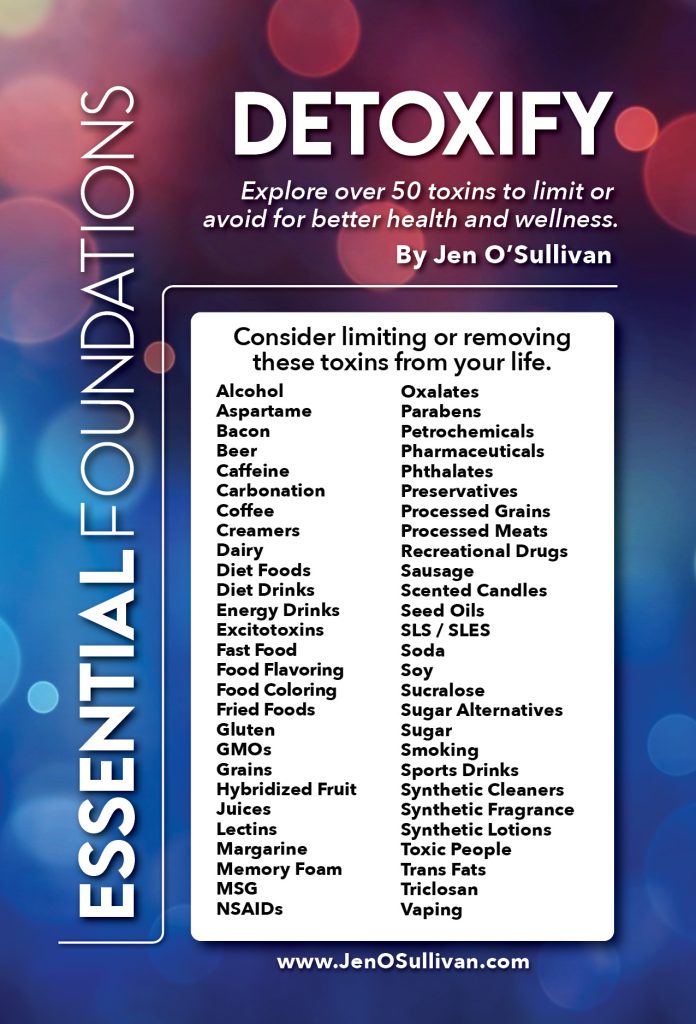 ESSENTIAL FOUNDATIONS

DETOXIFY

Explore over 50 toxins to limit or avoid for better health and wellness.

By Jen O'Sullivan

Consider limiting or removing these toxins from your life.

Alcohol
Aspartame
Bacon
Beer
Caffeine
Carbonation
Coffee
Creamers
Dairy
Diet Foods
Diet Drinks
Energy Drinks
Excitotoxins
Fast Food
Food Flavoring
Food Coloring
Fried Foods
Gluten
GMOs
Grains
Hybridized Fruit
Juices
Lectins
Margarine
Memory Foam
MSG
NSAIDs

Oxalates
Parabens
Petrochemicals
Pharmaceuticals
Phthalates
Preservatives
Processed Grains
Processed Meats
Recreational Drugs
Sausage
Scented Candles
Seed Oils
SLS / SLES
Soda
Soy
Sucralose
Sugar Alternatives
Sugar
Smoking
Sports Drinks
Synthetic Cleaners
Synthetic Fragrance
Synthetic Lotions
Toxic People
Trans Fats
Triclosan
Vaping

www.JenOSullivan.com